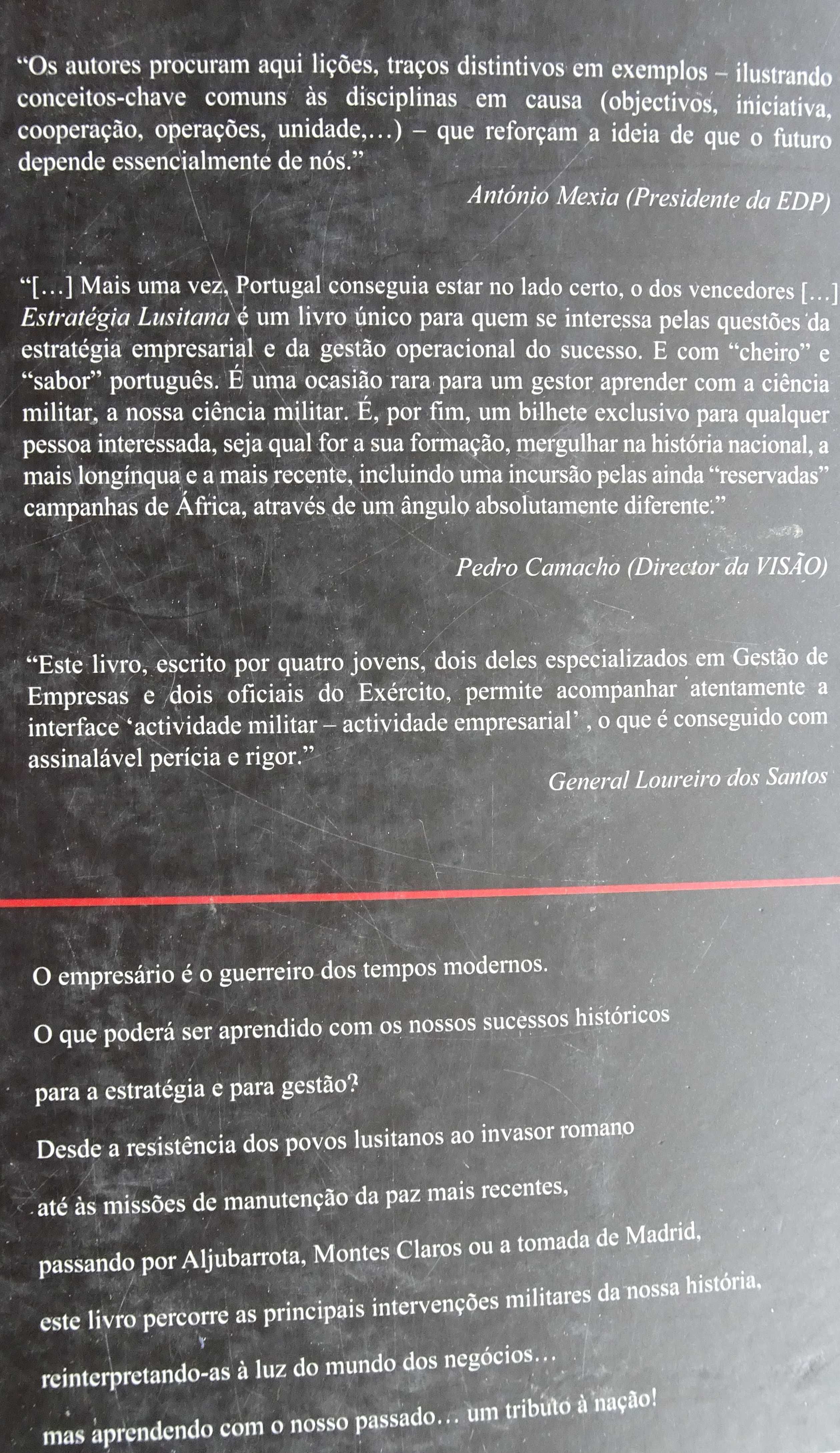 “Os autores procuram aqui lições, traços distintivos em exemplos – ilustrando conceitos-chave comuns às disciplinas em causa (objectivos, iniciativa, cooperação, operações, unidade,...) – que reforçam a ideia de que o futuro depende essencialmente de nós.”

António Mexia (Presidente da EDP)

“[...] Mais uma vez, Portugal conseguia estar no lado certo, o dos vencedores [...] Estratégia Lusitana é um livro único para quem se interessa pelas questões da estratégia empresarial e da gestão operacional do sucesso. E com “cheiro” e “sabor” português. É uma ocasião rara para um gestor aprender com a ciência militar, a nossa ciência militar. É, por fim, um bilhete exclusivo para qualquer pessoa interessada, seja qual for a sua formação, mergulhar na história nacional, a mais longínqua e a mais recente, incluindo uma incursão pelas ainda “reservadas” campanhas de África, através de um ângulo absolutamente diferente.”

Pedro Camacho (Director da VISÃO)

“Este livro, escrito por quatro jovens, dois deles especializados em Gestão de Empresas e dois oficiais do Exército, permite acompanhar atentamente a interface ‘actividade militar – actividade empresarial’ , o que é conseguido com assinalável perícia e rigor.”

General Loureiro dos Santos

O empresário é o guerreiro dos tempos modernos.

O que poderá ser aprendido com os nossos sucessos históricos

para a estratégia e para gestão?

Desde a resistência dos povos lusitanos ao invasor romano

até às missões de manutenção da paz mais recentes,

passando por Aljubarrota, Montes Claros ou a tomada de Madrid,

este livro percorre as principais intervenções militares da nossa história,

reinterpretando-as à luz do mundo dos negócios...

mas aprendendo com o nosso passado... um tributo à nação!